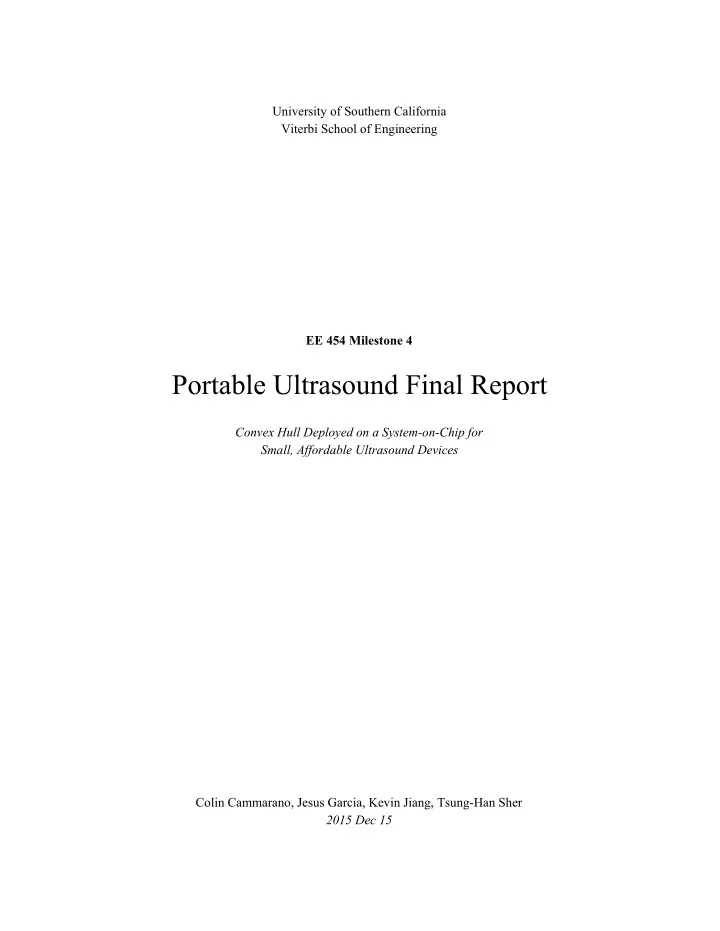 University of Southern California
Viterbi School of Engineering

EE 454 Milestone 4

Portable Ultrasound Final Report

Convex Hull Deployed on a System-on-Chip for
Small, Affordable Ultrasound Devices

Colin Cammarano, Jesus Garcia, Kevin Jiang, Tsung-Han Sher
2015 Dec 15